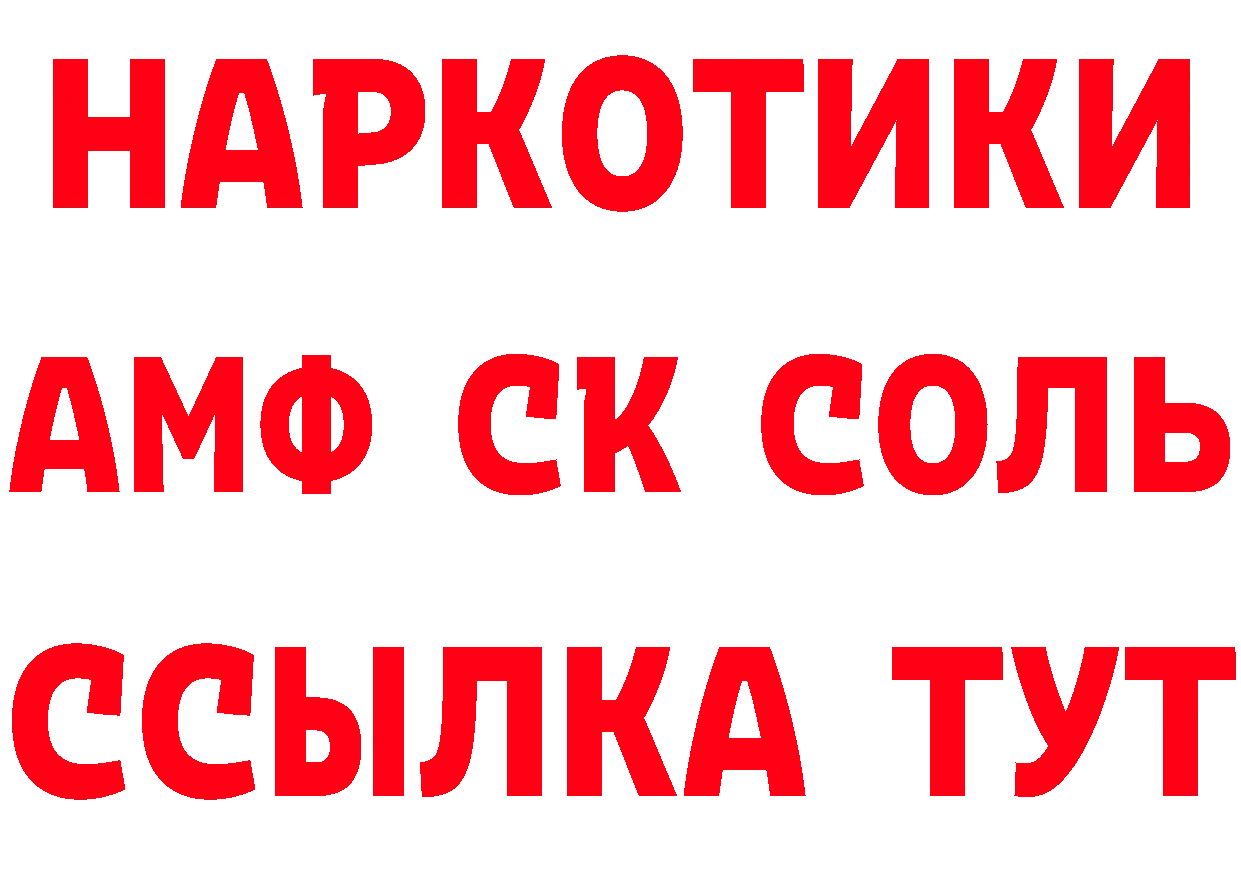 НАРКОТИКИ

АМФ СК СОЛЬ

ССЫЛКА ТУТ